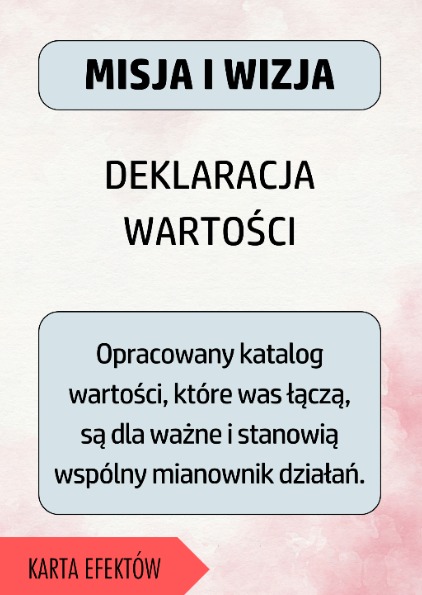 MISJA I WIZJA

DEKLARACJA WARTOŚCI

Opracowany katalog wartości, które was łączą, są dla ważne i stanowią wspólny mianownik działań.

KARTA EFEKTÓW